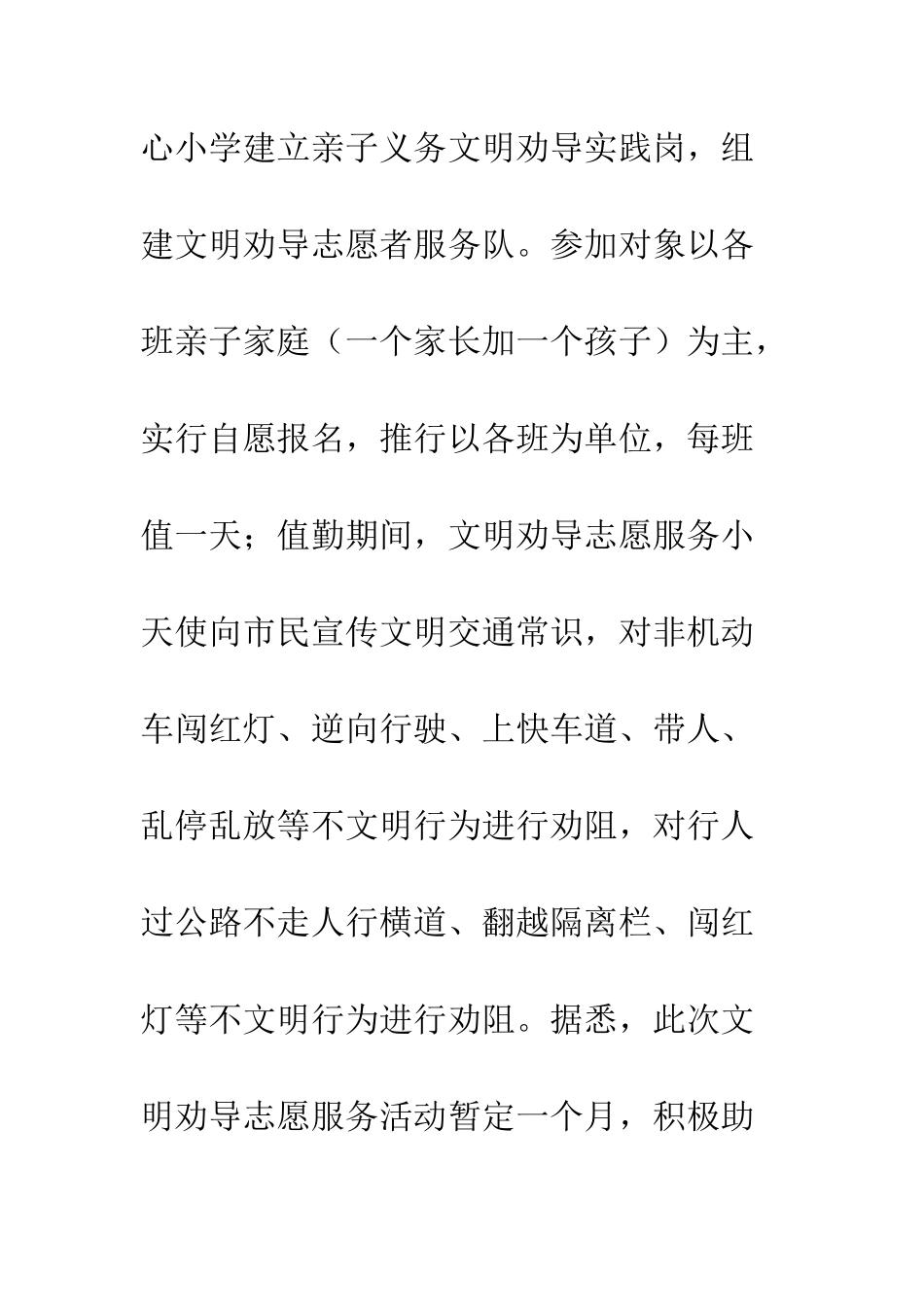 心小学建立亲子义务文明劝导实践岗，组建文明劝导志愿者服务队。参加对象以各班亲子家庭（一个家长加一个孩子）为主，实行自愿报名，推行以各班为单位，每班值一天；值勤期间，文明劝导志愿服务小天使向市民宣传文明交通常识，对非机动车闯红灯、逆向行驶、上快车道、带人、乱停乱放等不文明行为进行劝阻，对行人过公路不走人行横道、翻越隔离栏、闯红灯等不文明行为进行劝阻。据悉，此次文明劝导志愿服务活动暂定一个月，积极助